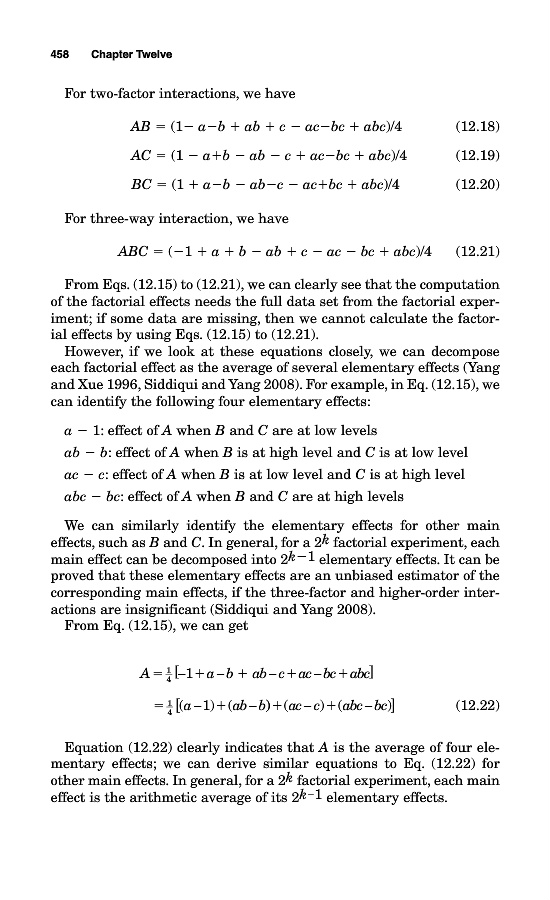 458 Chapter Twelve

For two-factor interactions, we have

$AB = (1 - a - b + ab + c - ac - bc + abc)/4$ (12.18)

$AC = (1 - a + b - ab - c + ac - bc + abc)/4$ (12.19)

$BC = (1 + a - b - ab - c - ac + bc + abc)/4$ (12.20)

For three-way interaction, we have

$ABC = (-1 + a + b - ab + c - ac - bc + abc)/4$ (12.21)

From Eqs. (12.15) to (12.21), we can clearly see that the computation of the factorial effects needs the full data set from the factorial experiment; if some data are missing, then we cannot calculate the factorial effects by using Eqs. (12.15) to (12.21).

However, if we look at these equations closely, we can decompose each factorial effect as the average of several elementary effects (Yang and Xue 1996, Siddiqui and Yang 2008). For example, in Eq. (12.15), we can identify the following four elementary effects:

$a - 1$: effect of $A$ when $B$ and $C$ are at low levels

$ab - b$: effect of $A$ when $B$ is at high level and $C$ is at low level

$ac - c$: effect of $A$ when $B$ is at low level and $C$ is at high level

$abc - bc$: effect of $A$ when $B$ and $C$ are at high levels

We can similarly identify the elementary effects for other main effects, such as $B$ and $C$. In general, for a $2^k$ factorial experiment, each main effect can be decomposed into $2^{k-1}$ elementary effects. It can be proved that these elementary effects are an unbiased estimator of the corresponding main effects, if the three-factor and higher-order interactions are insignificant (Siddiqui and Yang 2008).

From Eq. (12.15), we can get

$A = \frac{1}{4}[-1 + a - b + ab - c + ac - bc + abc]$

$= \frac{1}{4}[(a-1) + (ab-b) + (ac-c) + (abc-bc)]$ (12.22)

Equation (12.22) clearly indicates that $A$ is the average of four elementary effects; we can derive similar equations to Eq. (12.22) for other main effects. In general, for a $2^k$ factorial experiment, each main effect is the arithmetic average of its $2^{k-1}$ elementary effects.